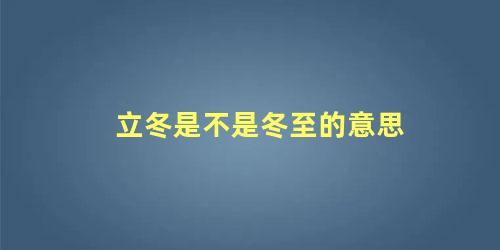 立冬是不是冬至的意思